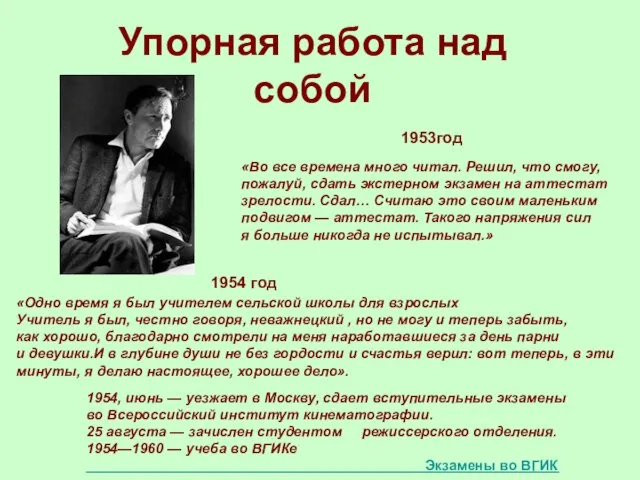 Упорная работа над собой

1953год

«Во все времена много читал. Решил, что смогу, пожалуй, сдать экстерном экзамен на аттестат зрелости. Сдал… Считаю это своим маленьким подвигом — аттестат. Такого напряжения сил я больше никогда не испытывал.»

1954 год

«Одно время я был учителем сельской школы для взрослых
Учитель я был, честно говоря, неважнецкий , но не могу и теперь забыть, как хорошо, благодарно смотрели на меня наработавшиеся за день парни и девушки.И в глубине души не без гордости и счастья верил: вот теперь, в эти минуты, я делаю настоящее, хорошее дело».

1954, июнь — уезжает в Москву, сдает вступительные экзамены во Всероссийский институт кинематографии.
25 августа — зачислен студентом режиссерского отделения.
1954—1960 — учеба во ВГИКе

Экзамены во ВГИК